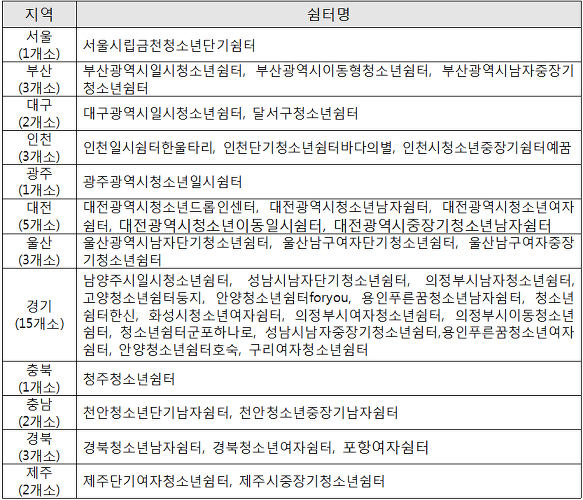 | 지역 | 쉼터명 |
|---|---|
| 서울 (1개소) | 서울시립금천청소년단기쉼터 |
| 부산 (3개소) | 부산광역시일시청소년쉼터, 부산광역시이동형청소년쉼터, 부산광역시남자중장기청소년쉼터 |
| 대구 (2개소) | 대구광역시일시청소년쉼터, 달서구청소년쉼터 |
| 인천 (3개소) | 인천일시쉼터한울타리, 인천단기청소년쉼터바다의별, 인천시청소년중장기쉼터예꿈 |
| 광주 (1개소) | 광주광역시청소년일시쉼터 |
| 대전 (5개소) | 대전광역시청소년드롭인센터, 대전광역시청소년남자쉼터, 대전광역시청소년여자쉼터, 대전광역시청소년이동일시쉼터, 대전광역시중장기청소년남자쉼터 |
| 울산 (3개소) | 울산광역시남자단기청소년쉼터, 울산남구여자단기청소년쉼터, 울산남구여자중장기청소년쉼터 |
| 경기 (15개소) | 남양주시일시청소년쉼터, 성남시남자단기청소년쉼터, 의정부시남자청소년쉼터, 고양청소년쉼터둥지, 안양청소년쉼터foryou, 용인푸른꿈청소년남자쉼터, 청소년쉼터한신, 화성시청소년여자쉼터, 의정부시여자청소년쉼터, 의정부시이동청소년쉼터, 청소년쉼터군포하나로, 성남시남자중장기청소년쉼터,용인푸른꿈청소년여자쉼터, 안양청소년쉼터호숙, 구리여자청소년쉼터 |
| 충북 (1개소) | 청주청소년쉼터 |
| 충남 (2개소) | 천안청소년단기남자쉼터, 천안청소년중장기남자쉼터 |
| 경북 (3개소) | 경북청소년남자쉼터, 경북청소년여자쉼터, 포항여자쉼터 |
| 제주 (2개소) | 제주단기여자청소년쉼터, 제주시중장기청소년쉼터 |